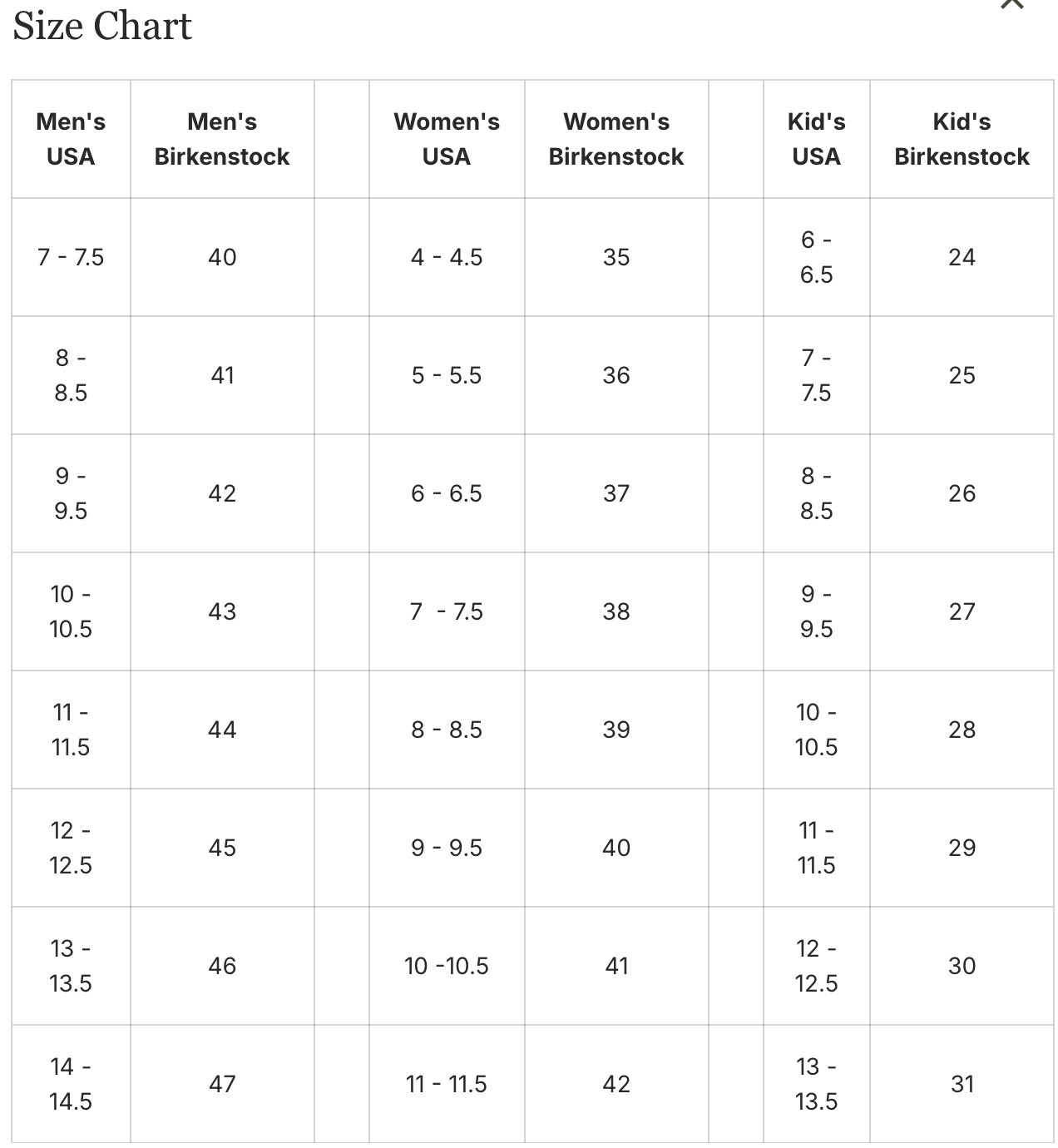 Size Chart

| Men's USA | Men's Birkenstock | | Women's USA | Women's Birkenstock | | Kid's USA | Kid's Birkenstock |
|---|---|---|---|---|---|---|---|
| 7 - 7.5 | 40 | | 4 - 4.5 | 35 | | 6 - 6.5 | 24 |
| 8 - 8.5 | 41 | | 5 - 5.5 | 36 | | 7 - 7.5 | 25 |
| 9 - 9.5 | 42 | | 6 - 6.5 | 37 | | 8 - 8.5 | 26 |
| 10 - 10.5 | 43 | | 7 - 7.5 | 38 | | 9 - 9.5 | 27 |
| 11 - 11.5 | 44 | | 8 - 8.5 | 39 | | 10 - 10.5 | 28 |
| 12 - 12.5 | 45 | | 9 - 9.5 | 40 | | 11 - 11.5 | 29 |
| 13 - 13.5 | 46 | | 10 -10.5 | 41 | | 12 - 12.5 | 30 |
| 14 - 14.5 | 47 | | 11 - 11.5 | 42 | | 13 - 13.5 | 31 |